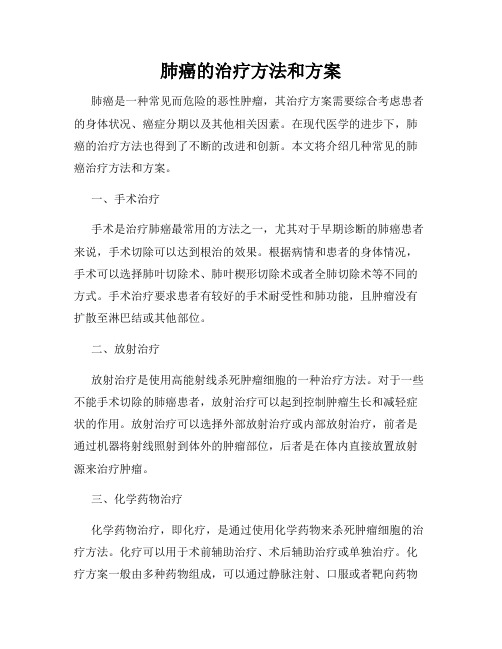 肺癌的治疗方法和方案

肺癌是一种常见而危险的恶性肿瘤，其治疗方案需要综合考虑患者的身体状况、癌症分期以及其他相关因素。在现代医学的进步下，肺癌的治疗方法也得到了不断的改进和创新。本文将介绍几种常见的肺癌治疗方法和方案。

一、手术治疗

手术是治疗肺癌最常用的方法之一，尤其对于早期诊断的肺癌患者来说，手术切除可以达到根治的效果。根据病情和患者的身体情况，手术可以选择肺叶切除术、肺叶楔形切除术或者全肺切除术等不同的方式。手术治疗要求患者有较好的手术耐受性和肺功能，且肿瘤没有扩散至淋巴结或其他部位。

二、放射治疗

放射治疗是使用高能射线杀死肿瘤细胞的一种治疗方法。对于一些不能手术切除的肺癌患者，放射治疗可以起到控制肿瘤生长和减轻症状的作用。放射治疗可以选择外部放射治疗或内部放射治疗，前者是通过机器将射线照射到体外的肿瘤部位，后者是在体内直接放置放射源来治疗肿瘤。

三、化学药物治疗

化学药物治疗，即化疗，是通过使用化学药物来杀死肿瘤细胞的治疗方法。化疗可以用于术前辅助治疗、术后辅助治疗或单独治疗。化疗方案一般由多种药物组成，可以通过静脉注射、口服或者靶向药物